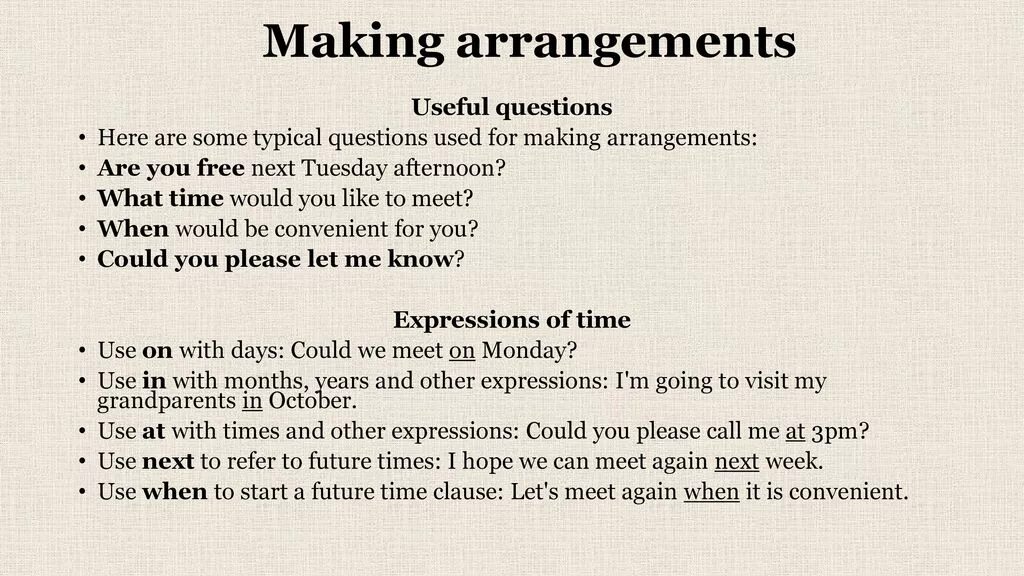 Making arrangements

Useful questions

• Here are some typical questions used for making arrangements:
• Are you free next Tuesday afternoon?
• What time would you like to meet?
• When would be convenient for you?
• Could you please let me know?

Expressions of time

• Use on with days: Could we meet on Monday?
• Use in with months, years and other expressions: I'm going to visit my grandparents in October.
• Use at with times and other expressions: Could you please call me at 3pm?
• Use next to refer to future times: I hope we can meet again next week.
• Use when to start a future time clause: Let's meet again when it is convenient.